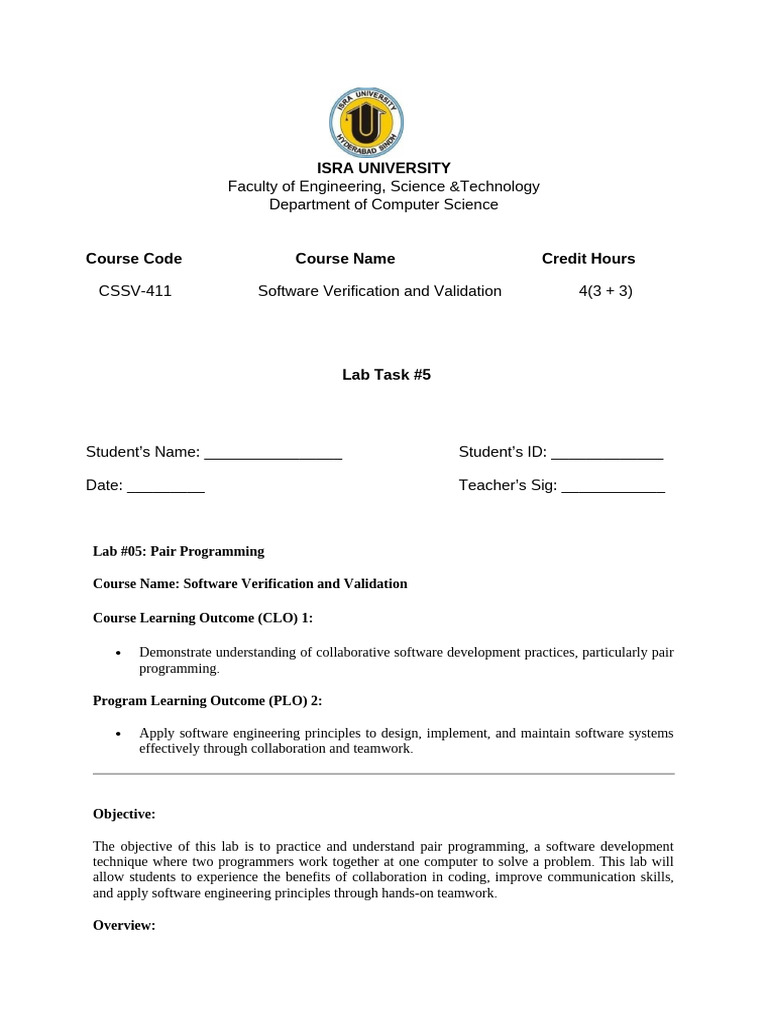 ISRA UNIVERSITY
HYDERABAD SINDH

ISRA UNIVERSITY
Faculty of Engineering, Science &Technology
Department of Computer Science

| Course Code | Course Name | Credit Hours |
|---|---|---|
| CSSV-411 | Software Verification and Validation | 4(3 + 3) |

Lab Task #5

Student's Name: ________________

Student's ID: _____________

Date: _________

Teacher's Sig: ____________

Lab #05: Pair Programming

Course Name: Software Verification and Validation

Course Learning Outcome (CLO) 1:

• Demonstrate understanding of collaborative software development practices, particularly pair programming.

Program Learning Outcome (PLO) 2:

• Apply software engineering principles to design, implement, and maintain software systems effectively through collaboration and teamwork.

Objective:

The objective of this lab is to practice and understand pair programming, a software development technique where two programmers work together at one computer to solve a problem. This lab will allow students to experience the benefits of collaboration in coding, improve communication skills, and apply software engineering principles through hands-on teamwork.

Overview: